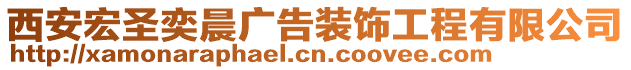 西安宏圣奕晨广告装饰工程有限公司
http://xamonaraphael.cn.coovee.com